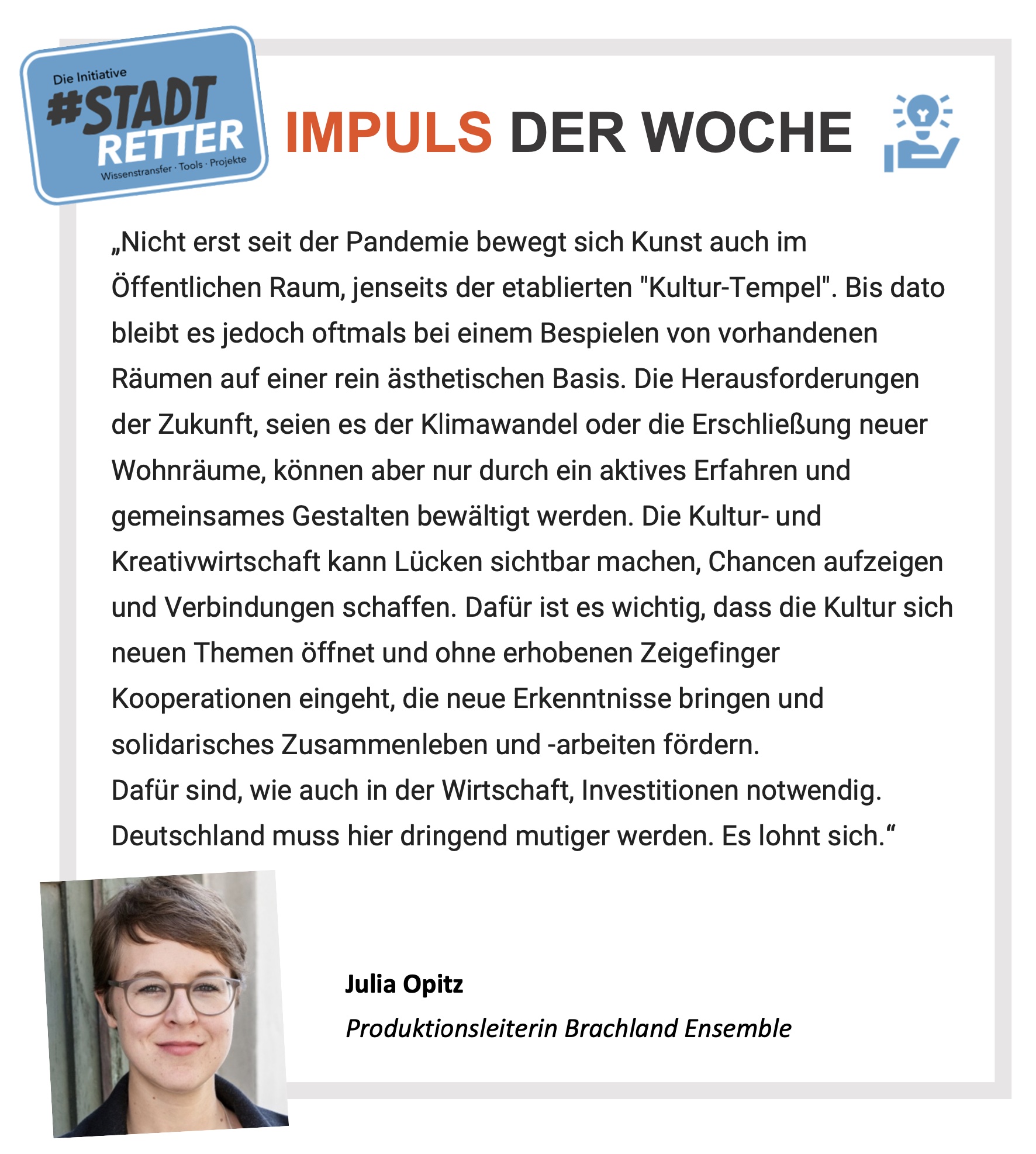 Die Initiative
#STADT RETTER
Wissenstransfer · Tools · Projekte

IMPULS DER WOCHE

„Nicht erst seit der Pandemie bewegt sich Kunst auch im Öffentlichen Raum, jenseits der etablierten "Kultur-Tempel". Bis dato bleibt es jedoch oftmals bei einem Bespielen von vorhandenen Räumen auf einer rein ästhetischen Basis. Die Herausforderungen der Zukunft, seien es der Klimawandel oder die Erschließung neuer Wohnräume, können aber nur durch ein aktives Erfahren und gemeinsames Gestalten bewältigt werden. Die Kultur- und Kreativwirtschaft kann Lücken sichtbar machen, Chancen aufzeigen und Verbindungen schaffen. Dafür ist es wichtig, dass die Kultur sich neuen Themen öffnet und ohne erhobenen Zeigefinger Kooperationen eingeht, die neue Erkenntnisse bringen und solidarisches Zusammenleben und -arbeiten fördern.
Dafür sind, wie auch in der Wirtschaft, Investitionen notwendig. Deutschland muss hier dringend mutiger werden. Es lohnt sich.“

Julia Opitz
Produktionsleiterin Brachland Ensemble